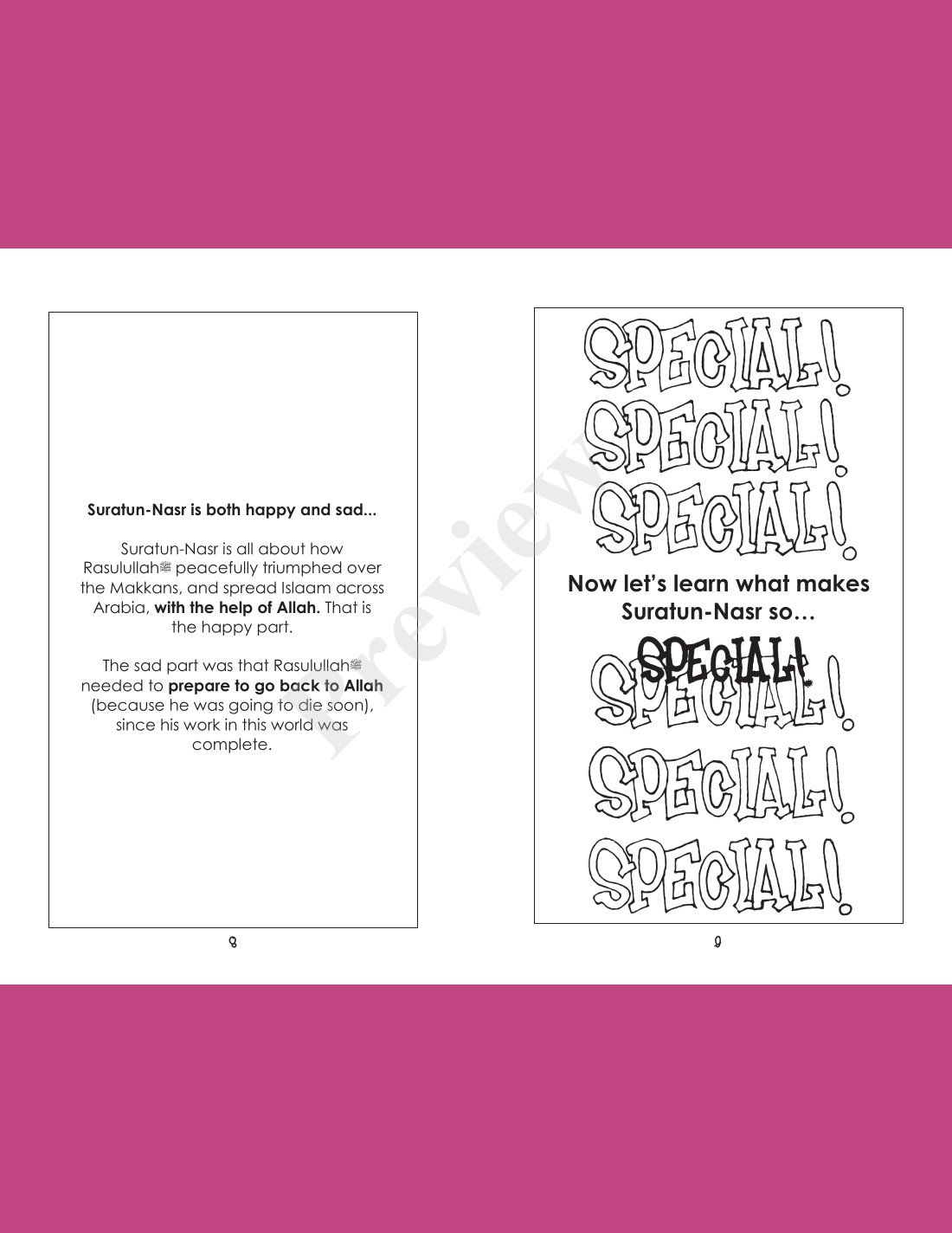 Suratun-Nasr is both happy and sad...

Suratun-Nasr is all about how Rasulullahﷺ peacefully triumphed over the Makkans, and spread Islaam across Arabia, with the help of Allah. That is the happy part.

The sad part was that Rasulullahﷺ needed to prepare to go back to Allah (because he was going to die soon), since his work in this world was complete.

8

SPECIAL!
SPECIAL!
SPECIAL!

Now let's learn what makes Suratun-Nasr so…

SPECIAL!
SPECIAL!
SPECIAL!
SPECIAL!

9

Preview